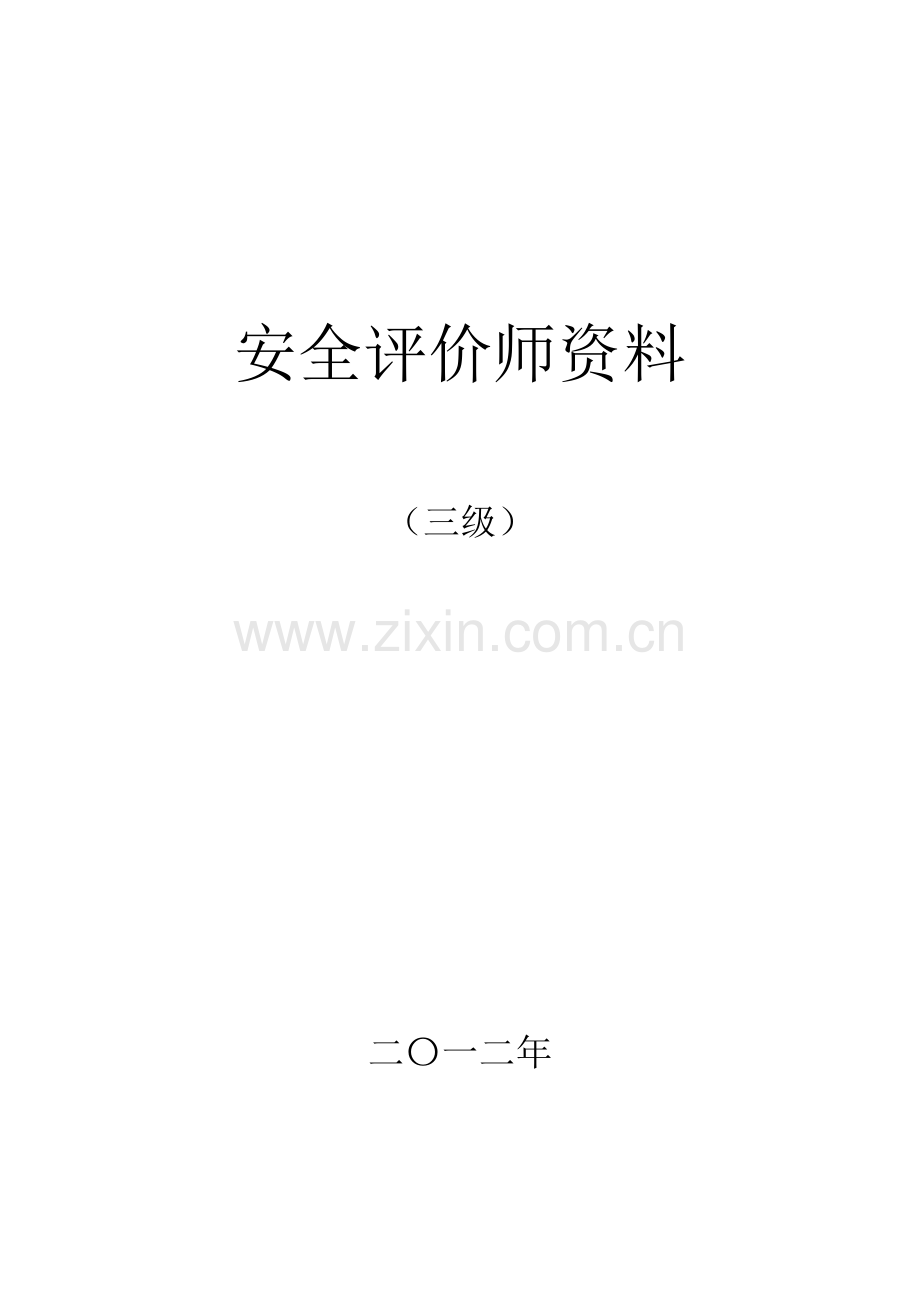 安全评价师资料

（三级）

www.zixin.com.cn

二〇一二年